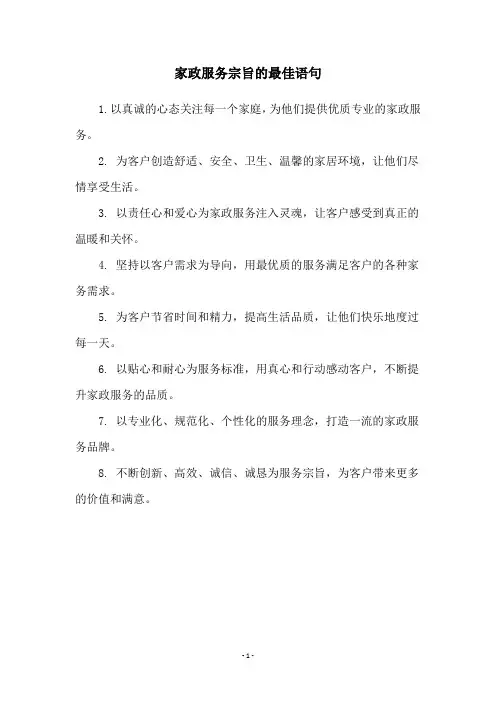 家政服务宗旨的最佳语句

1. 以真诚的心态关注每一个家庭，为他们提供优质专业的家政服务。

2. 为客户创造舒适、安全、卫生、温馨的家居环境，让他们尽情享受生活。

3. 以责任心和爱心为家政服务注入灵魂，让客户感受到真正的温暖和关怀。

4. 坚持以客户需求为导向，用最优质的服务满足客户的各种家务需求。

5. 为客户节省时间和精力，提高生活品质，让他们快乐地度过每一天。

6. 以贴心和耐心为服务标准，用真心和行动感动客户，不断提升家政服务的品质。

7. 以专业化、规范化、个性化的服务理念，打造一流的家政服务品牌。

8. 不断创新、高效、诚信、诚恳为服务宗旨，为客户带来更多的价值和满意。

- 1 -